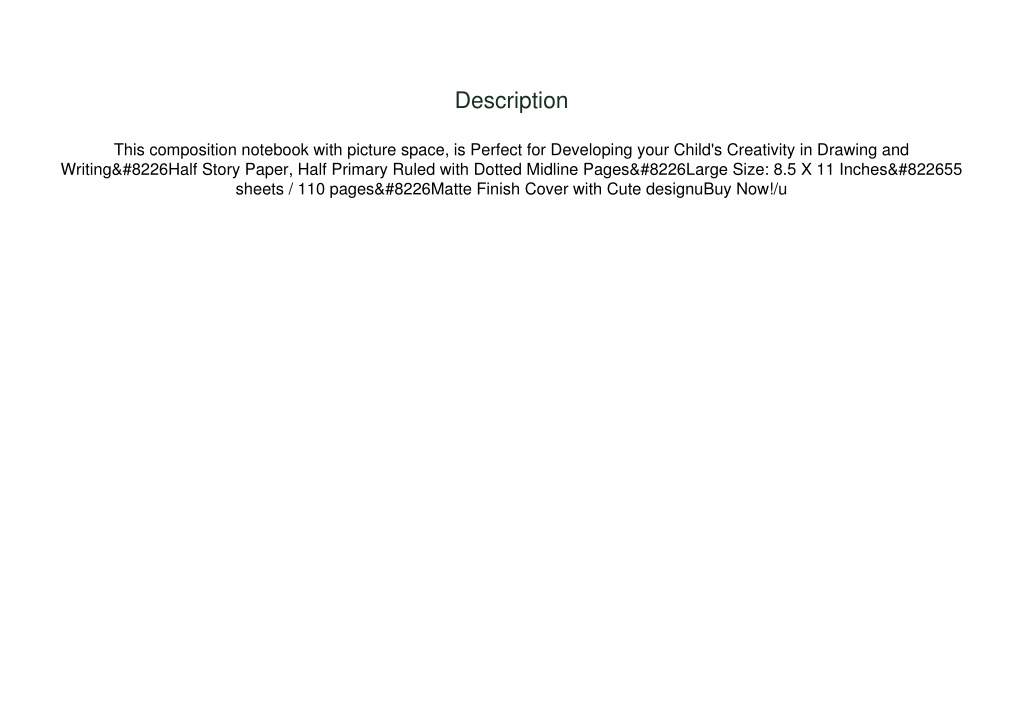 Description

This composition notebook with picture space, is Perfect for Developing your Child's Creativity in Drawing and Writing&#8226Half Story Paper, Half Primary Ruled with Dotted Midline Pages&#8226Large Size: 8.5 X 11 Inches&#822655 sheets / 110 pages&#8226Matte Finish Cover with Cute designuBuy Now!/u